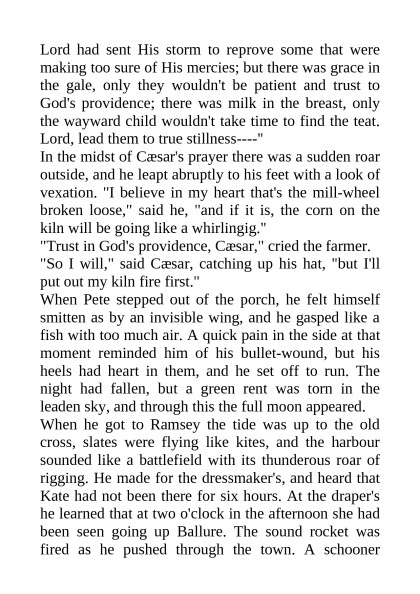 Lord had sent His storm to reprove some that were making too sure of His mercies; but there was grace in the gale, only they wouldn't be patient and trust to God's providence; there was milk in the breast, only the wayward child wouldn't take time to find the teat. Lord, lead them to true stillness----"

In the midst of Cæsar's prayer there was a sudden roar outside, and he leapt abruptly to his feet with a look of vexation. "I believe in my heart that's the mill-wheel broken loose," said he, "and if it is, the corn on the kiln will be going like a whirlingig."

"Trust in God's providence, Cæsar," cried the farmer.

"So I will," said Cæsar, catching up his hat, "but I'll put out my kiln fire first."

When Pete stepped out of the porch, he felt himself smitten as by an invisible wing, and he gasped like a fish with too much air. A quick pain in the side at that moment reminded him of his bullet-wound, but his heels had heart in them, and he set off to run. The night had fallen, but a green rent was torn in the leaden sky, and through this the full moon appeared.

When he got to Ramsey the tide was up to the old cross, slates were flying like kites, and the harbour sounded like a battlefield with its thunderous roar of rigging. He made for the dressmaker's, and heard that Kate had not been there for six hours. At the draper's he learned that at two o'clock in the afternoon she had been seen going up Ballure. The sound rocket was fired as he pushed through the town. A schooner